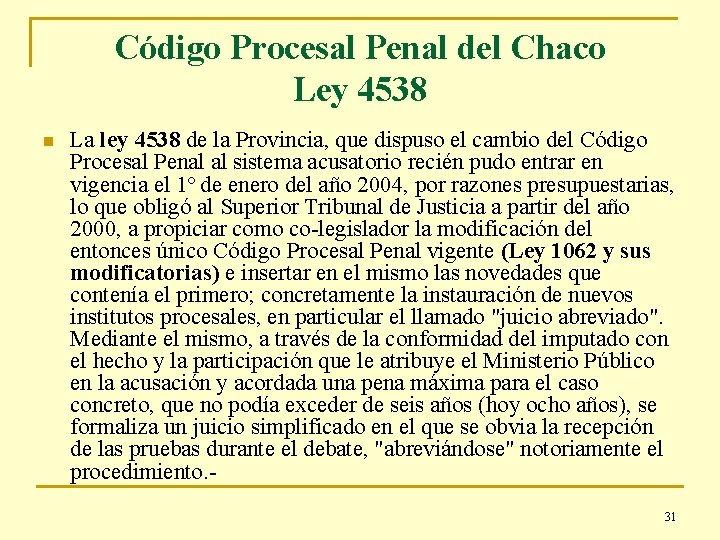 Código Procesal Penal del Chaco
Ley 4538

La ley 4538 de la Provincia, que dispuso el cambio del Código Procesal Penal al sistema acusatorio recién pudo entrar en vigencia el 1° de enero del año 2004, por razones presupuestarias, lo que obligó al Superior Tribunal de Justicia a partir del año 2000, a propiciar como co-legislador la modificación del entonces único Código Procesal Penal vigente (Ley 1062 y sus modificatorias) e insertar en el mismo las novedades que contenía el primero; concretamente la instauración de nuevos institutos procesales, en particular el llamado "juicio abreviado". Mediante el mismo, a través de la conformidad del imputado con el hecho y la participación que le atribuye el Ministerio Público en la acusación y acordada una pena máxima para el caso concreto, que no podía exceder de seis años (hoy ocho años), se formaliza un juicio simplificado en el que se obvia la recepción de las pruebas durante el debate, "abreviándose" notoriamente el procedimiento.-

31